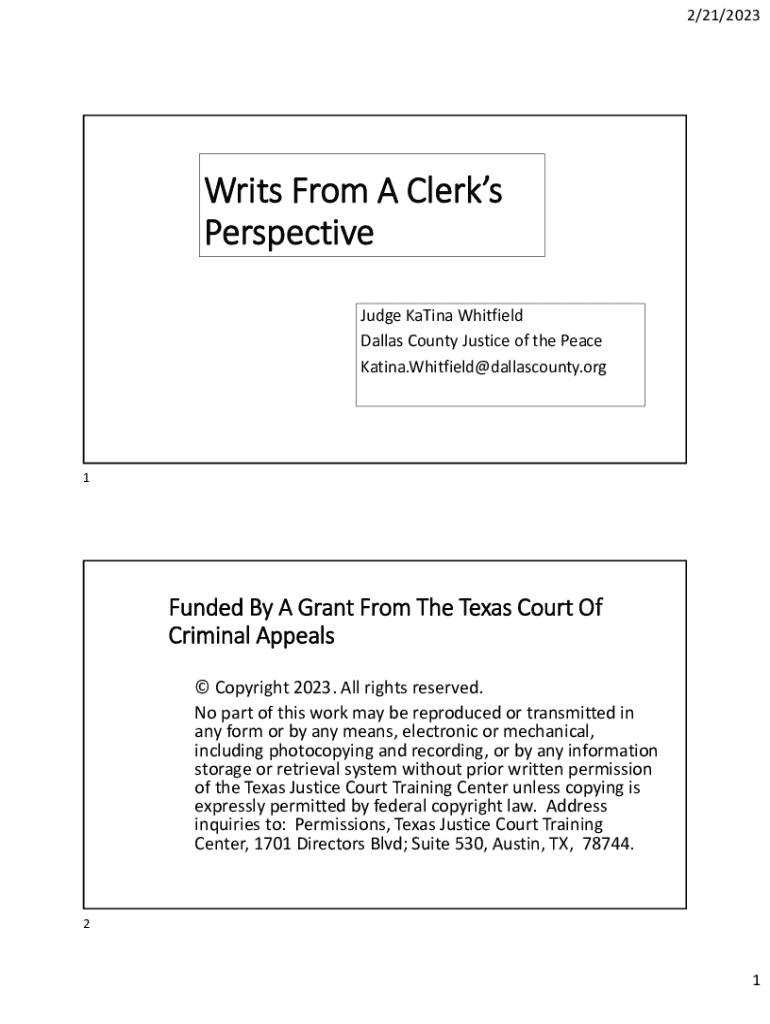 2/21/2023

Writs From A Clerk's Perspective

Judge KaTina Whitfield
Dallas County Justice of the Peace
Katina.Whitfield@dallascounty.org

1

Funded By A Grant From The Texas Court Of Criminal Appeals

© Copyright 2023. All rights reserved.

No part of this work may be reproduced or transmitted in any form or by any means, electronic or mechanical, including photocopying and recording, or by any information storage or retrieval system without prior written permission of the Texas Justice Court Training Center unless copying is expressly permitted by federal copyright law. Address inquiries to: Permissions, Texas Justice Court Training Center, 1701 Directors Blvd; Suite 530, Austin, TX, 78744.

2

1